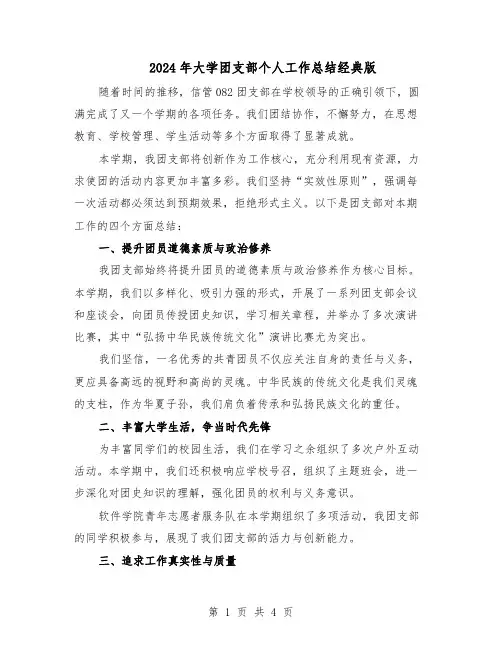 2024年大学团支部个人工作总结经典版

随着时间的推移，信管082团支部在学校领导的正确引领下，圆满完成了又一个学期的各项任务。我们团结协作，不懈努力，在思想教育、学校管理、学生活动等多个方面取得了显著成就。

本学期，我团支部将创新作为工作核心，充分利用现有资源，力求使团的活动内容更加丰富多彩。我们坚持“实效性原则”，强调每一次活动都必须达到预期效果，拒绝形式主义。以下是团支部对本期工作的四个方面总结：

一、提升团员道德素质与政治修养

我团支部始终将提升团员的道德素质与政治修养作为核心目标。本学期，我们以多样化、吸引力强的形式，开展了一系列团支部会议和座谈会，向团员传授团史知识，学习相关章程，并举办了多次演讲比赛，其中“弘扬中华民族传统文化”演讲比赛尤为突出。

我们坚信，一名优秀的共青团员不仅应关注自身的责任与义务，更应具备高远的视野和高尚的灵魂。中华民族的传统文化是我们灵魂的支柱，作为华夏子孙，我们肩负着传承和弘扬民族文化的重任。

二、丰富大学生活，争当时代先锋

为丰富同学们的校园生活，我们在学习之余组织了多次户外互动活动。本学期中，我们还积极响应学校号召，组织了主题班会，进一步深化对团史知识的理解，强化团员的权利与义务意识。

软件学院青年志愿者服务队在本学期组织了多项活动，我团支部的同学积极参与，展现了我们团支部的活力与创新能力。

三、追求工作真实性与质量

第 1 页 共 4 页